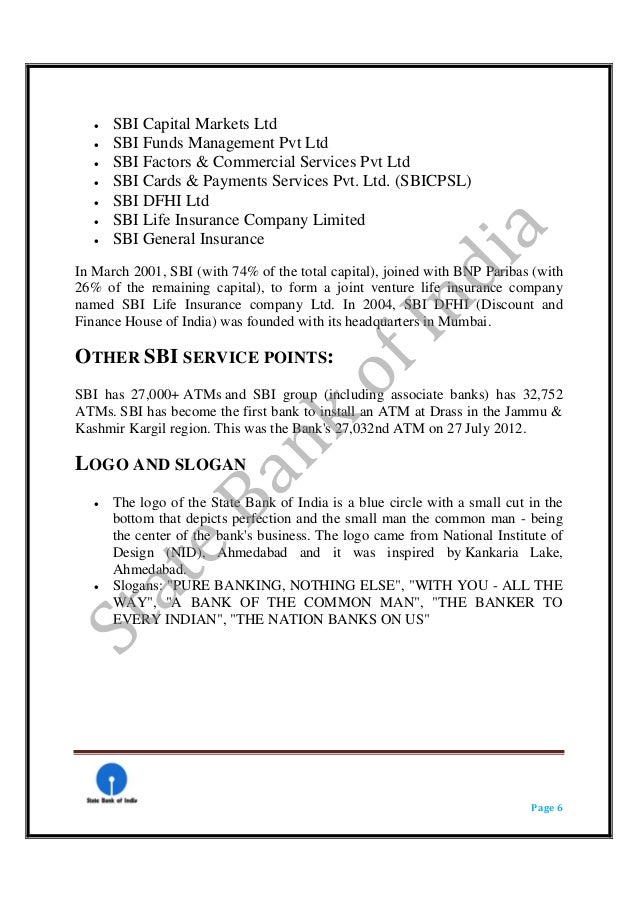 - SBI Capital Markets Ltd
- SBI Funds Management Pvt Ltd
- SBI Factors & Commercial Services Pvt Ltd
- SBI Cards & Payments Services Pvt. Ltd. (SBICPSL)
- SBI DFHI Ltd
- SBI Life Insurance Company Limited
- SBI General Insurance

In March 2001, SBI (with 74% of the total capital), joined with BNP Paribas (with 26% of the remaining capital), to form a joint venture life insurance company named SBI Life Insurance company Ltd. In 2004, SBI DFHI (Discount and Finance House of India) was founded with its headquarters in Mumbai.

OTHER SBI SERVICE POINTS:

SBI has 27,000+ ATMs and SBI group (including associate banks) has 32,752 ATMs. SBI has become the first bank to install an ATM at Drass in the Jammu & Kashmir Kargil region. This was the Bank's 27,032nd ATM on 27 July 2012.

LOGO AND SLOGAN

- The logo of the State Bank of India is a blue circle with a small cut in the bottom that depicts perfection and the small man the common man - being the center of the bank's business. The logo came from National Institute of Design (NID), Ahmedabad and it was inspired by Kankaria Lake, Ahmedabad.
- Slogans: "PURE BANKING, NOTHING ELSE", "WITH YOU - ALL THE WAY", "A BANK OF THE COMMON MAN", "THE BANKER TO EVERY INDIAN", "THE NATION BANKS ON US"

State Bank of India

State Bank of India

Page 6